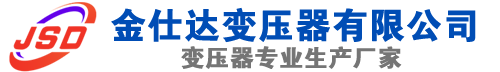 JSD
金仕达变压器有限公司
变压器专业生产厂家